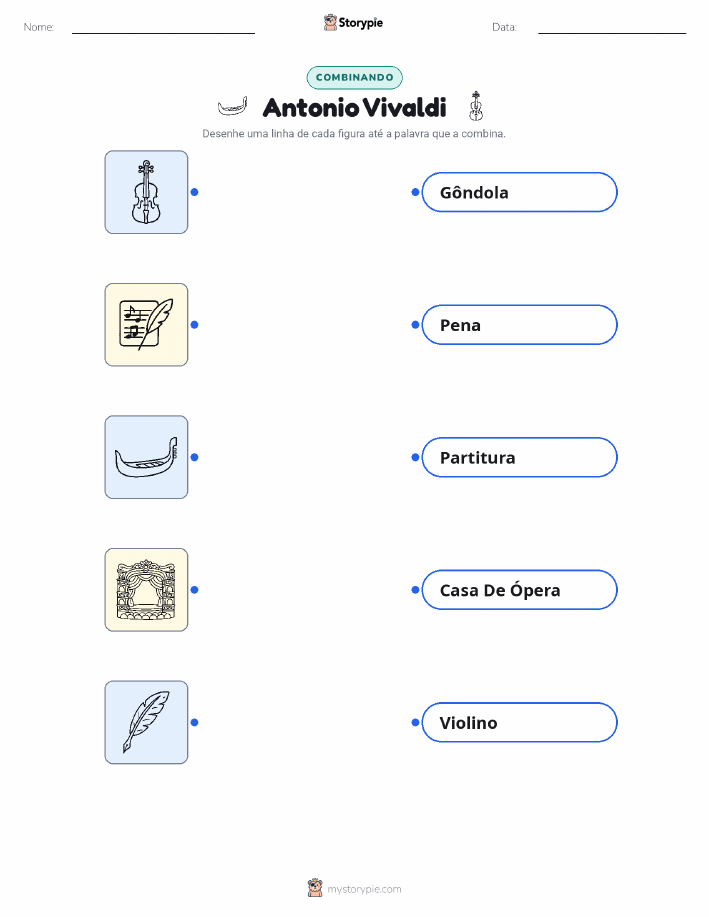 Nome: ____ Storypie Data: ____

COMBINANDO

Antonio Vivaldi

Desenhe uma linha de cada figura até a palavra que a combina.

Gôndola

Pena

Partitura

Casa De Ópera

Violino

mystorypie.com